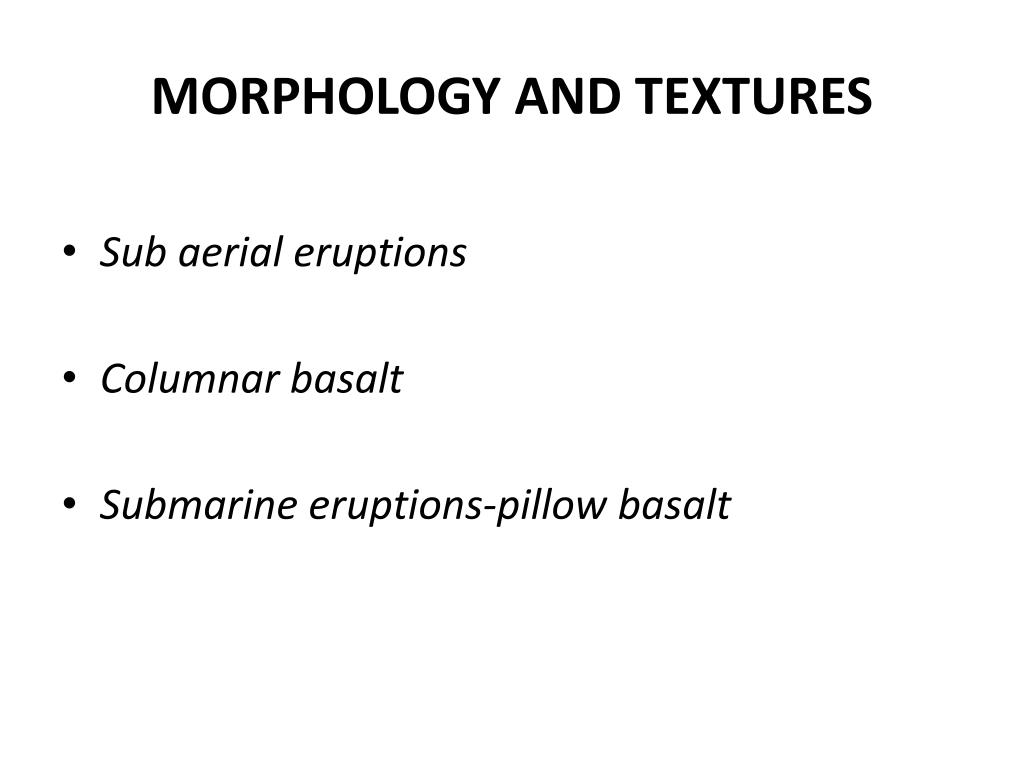 MORPHOLOGY AND TEXTURES

• Sub aerial eruptions

• Columnar basalt

• Submarine eruptions-pillow basalt